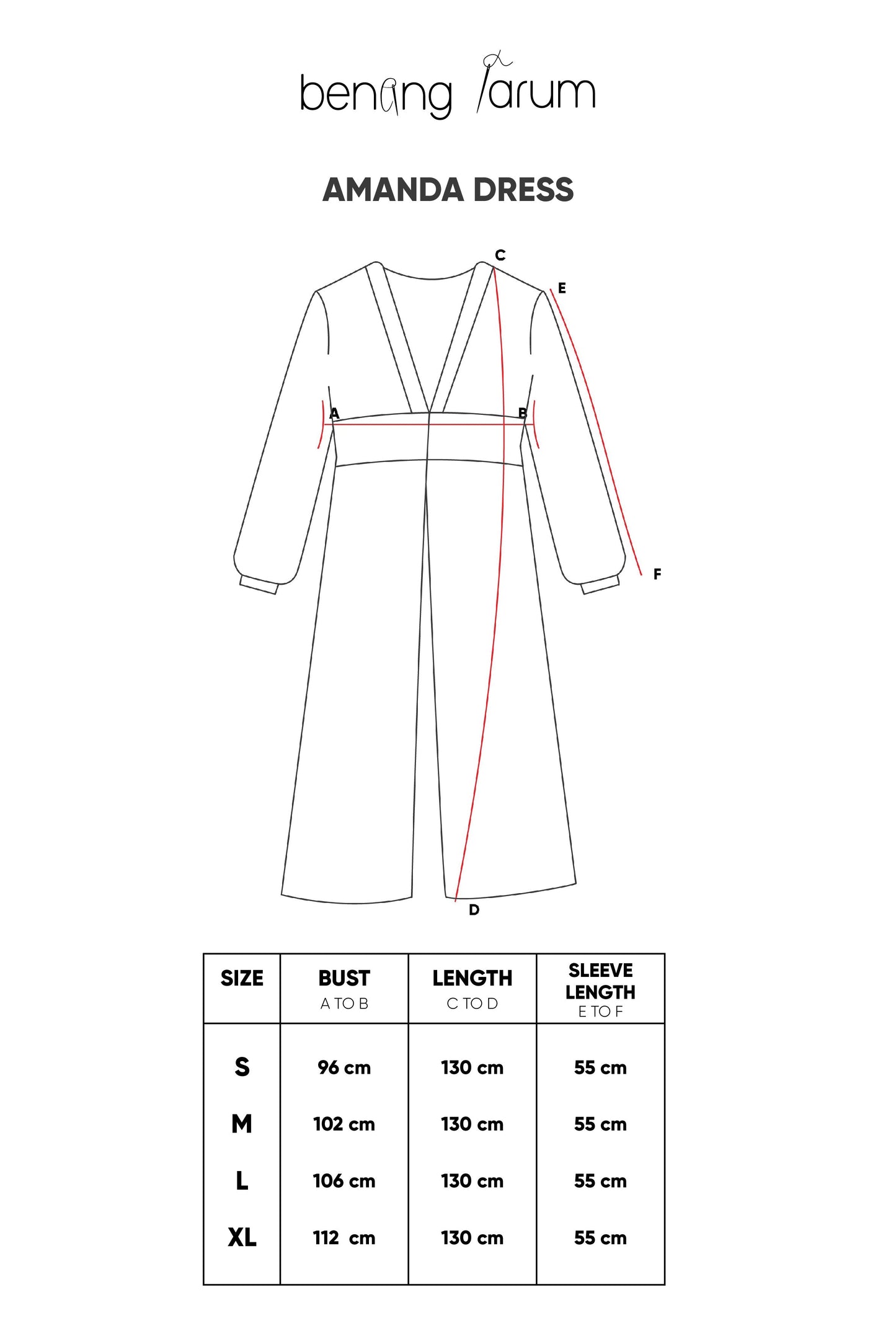 benang jarum

AMANDA DRESS

C
E
A
B
F
D

| SIZE | BUST A TO B | LENGTH C TO D | SLEEVE LENGTH E TO F |
|---|---|---|---|
| S | 96 cm | 130 cm | 55 cm |
| M | 102 cm | 130 cm | 55 cm |
| L | 106 cm | 130 cm | 55 cm |
| XL | 112 cm | 130 cm | 55 cm |